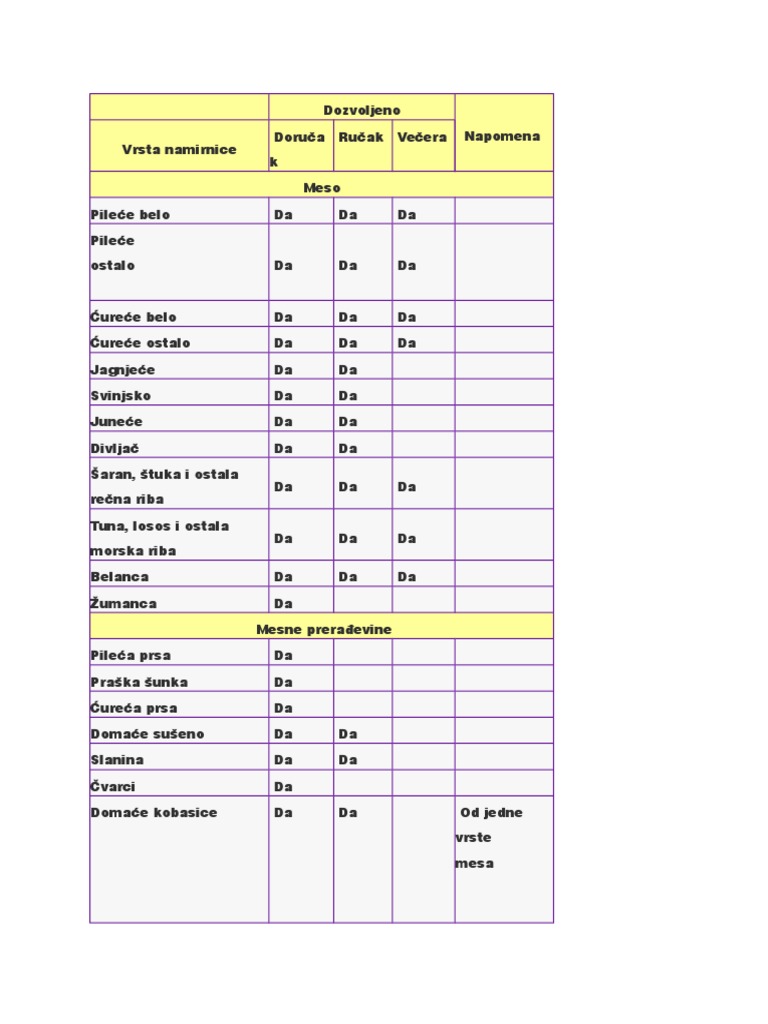 | Vrsta namirnice | Dozvoljeno | | | Napomena |
|---|---|---|---|---|
| | Doručak | Ručak | Večera | |
| Meso | | | | |
| Pileće belo | Da | Da | Da | |
| Pileće ostalo | Da | Da | Da | |
| Ćureće belo | Da | Da | Da | |
| Ćureće ostalo | Da | Da | Da | |
| Jagnjeće | Da | Da | | |
| Svinjsko | Da | Da | | |
| Juneće | Da | Da | | |
| Divljač | Da | Da | | |
| Šaran, štuka i ostala rečna riba | Da | Da | Da | |
| Tuna, losos i ostala morska riba | Da | Da | Da | |
| Belanca | Da | Da | Da | |
| Žumanca | Da | | | |
| Mesne prerađevine | | | | |
| Pileća prsa | Da | | | |
| Praška šunka | Da | | | |
| Ćureća prsa | Da | | | |
| Domaće sušeno | Da | Da | | |
| Slanina | Da | Da | | |
| Čvarci | Da | | | |
| Domaće kobasice | Da | Da | | Od jedne vrste mesa |